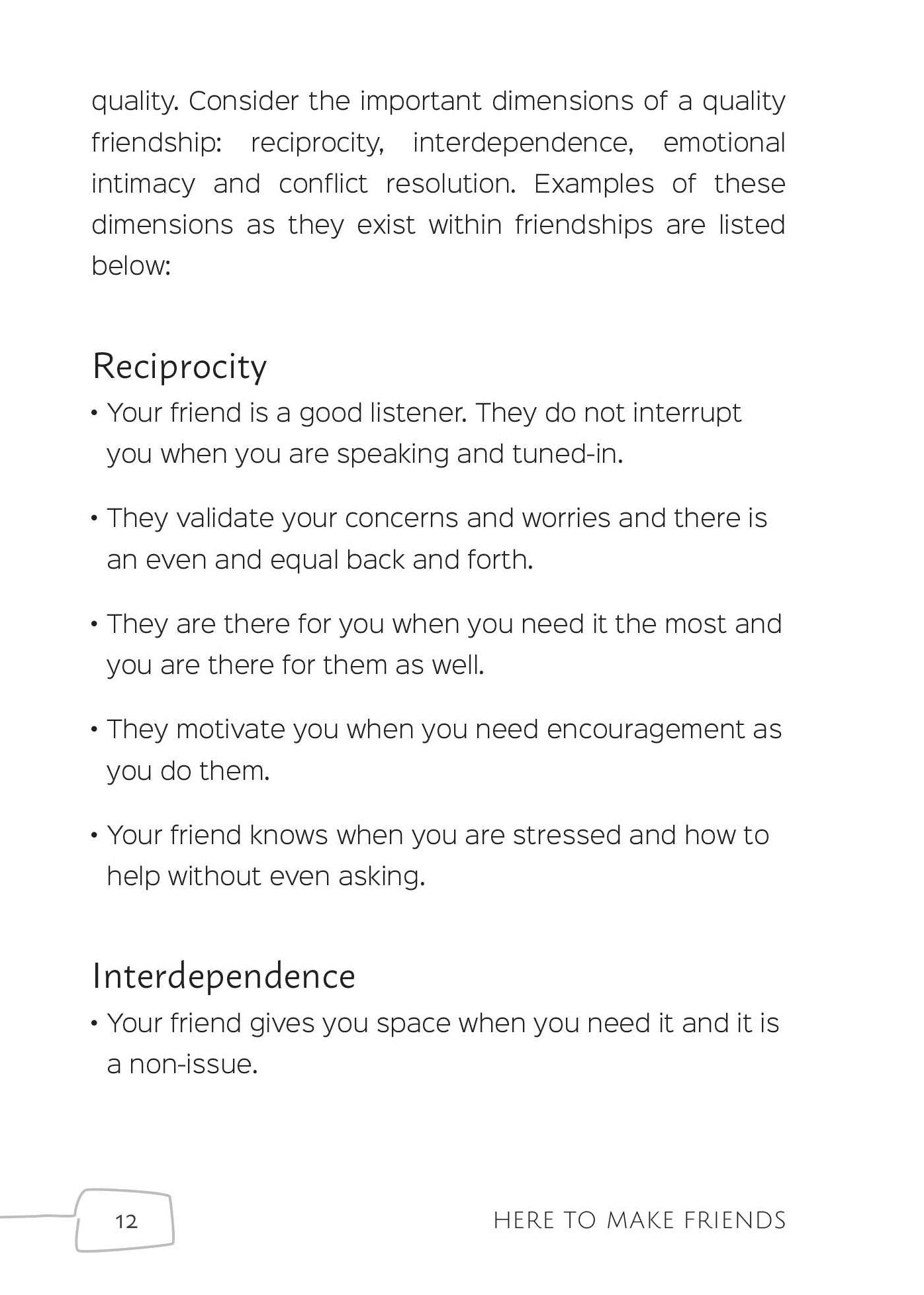 quality. Consider the important dimensions of a quality friendship: reciprocity, interdependence, emotional intimacy and conflict resolution. Examples of these dimensions as they exist within friendships are listed below:

Reciprocity

• Your friend is a good listener. They do not interrupt you when you are speaking and tuned-in.

• They validate your concerns and worries and there is an even and equal back and forth.

• They are there for you when you need it the most and you are there for them as well.

• They motivate you when you need encouragement as you do them.

• Your friend knows when you are stressed and how to help without even asking.

Interdependence

• Your friend gives you space when you need it and it is a non-issue.

12

HERE TO MAKE FRIENDS